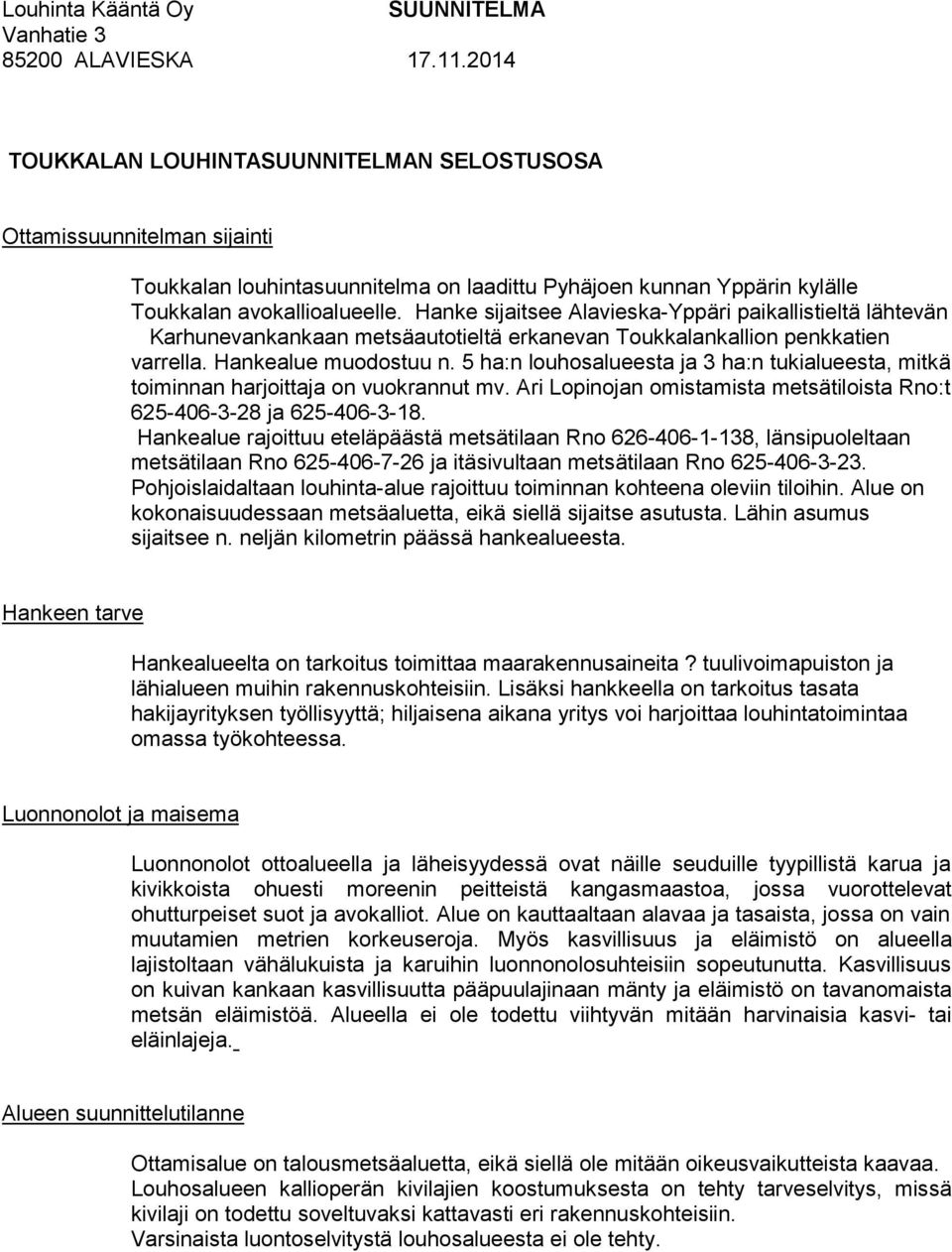 Louhinta Kääntä Oy SUUNNITELMA
Vanhatie 3
85200 ALAVIESKA 17.11.2014

TOUKKALAN LOUHINTASUUNNITELMAN SELOSTUSOSA

Ottamissuunnitelman sijainti

Toukkalan louhintasuunnitelma on laadittu Pyhäjoen kunnan Yppärin kylälle Toukkalan avokallioalueelle. Hanke sijaitsee Alavieska-Yppäri paikallistieltä lähtevän Karhunevankankaan metsäautotieltä erkanevan Toukkalankallion penkkatien varrella. Hankealue muodostuu n. 5 ha:n louhosalueesta ja 3 ha:n tukialueesta, mitkä toiminnan harjoittaja on vuokrannut mv. Ari Lopinojan omistamista metsätiloista Rno:t 625-406-3-28 ja 625-406-3-18.
Hankealue rajoittuu eteläpäästä metsätilaan Rno 626-406-1-138, länsipuoleltaan metsätilaan Rno 625-406-7-26 ja itäsivultaan metsätilaan Rno 625-406-3-23. Pohjoislaidaltaan louhinta-alue rajoittuu toiminnan kohteena oleviin tiloihin. Alue on kokonaisuudessaan metsäaluetta, eikä siellä sijaitse asutusta. Lähin asumus sijaitsee n. neljän kilometrin päässä hankealueesta.

Hankeen tarve

Hankealueelta on tarkoitus toimittaa maarakennusaineita? tuulivoimapuiston ja lähialueen muihin rakennuskohteisiin. Lisäksi hankkeella on tarkoitus tasata hakijayrityksen työllisyyttä; hiljaisena aikana yritys voi harjoittaa louhintatoimintaa omassa työkohteessa.

Luonnonolot ja maisema

Luonnonolot ottoalueella ja läheisyydessä ovat näille seuduille tyypillistä karua ja kivikkoista ohuesti moreenin peitteistä kangasmaastoa, jossa vuorottelevat ohutturpeiset suot ja avokalliot. Alue on kauttaaltaan alavaa ja tasaista, jossa on vain muutamien metrien korkeuseroja. Myös kasvillisuus ja eläimistö on alueella lajistoltaan vähälukuista ja karuihin luonnonolosuhteisiin sopeutunutta. Kasvillisuus on kuivan kankaan kasvillisuutta pääpuulajinaan mänty ja eläimistö on tavanomaista metsän eläimistöä. Alueella ei ole todettu viihtyvän mitään harvinaisia kasvi- tai eläinlajeja.

Alueen suunnittelutilanne

Ottamisalue on talousmetsäaluetta, eikä siellä ole mitään oikeusvaikutteista kaavaa. Louhosalueen kallioperän kivilajien koostumuksesta on tehty tarveselvitys, missä kivilaji on todettu soveltuvaksi kattavasti eri rakennuskohteisiin.
Varsinaista luontoselvitystä louhosalueesta ei ole tehty.